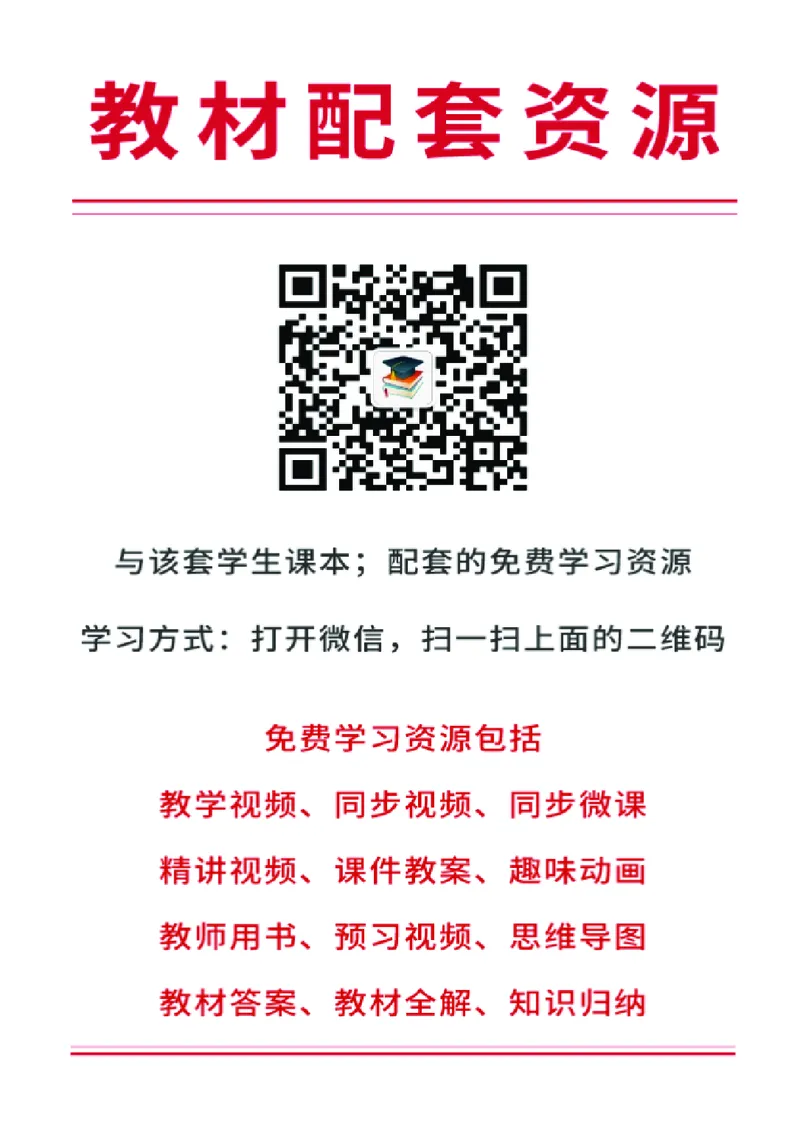 教材配套资源

与该套学生课本；配套的免费学习资源

学习方式：打开微信，扫一扫上面的二维码

免费学习资源包括

教学视频、同步视频、同步微课

精讲视频、课件教案、趣味动画

教师用书、预习视频、思维导图

教材答案、教材全解、知识归纳